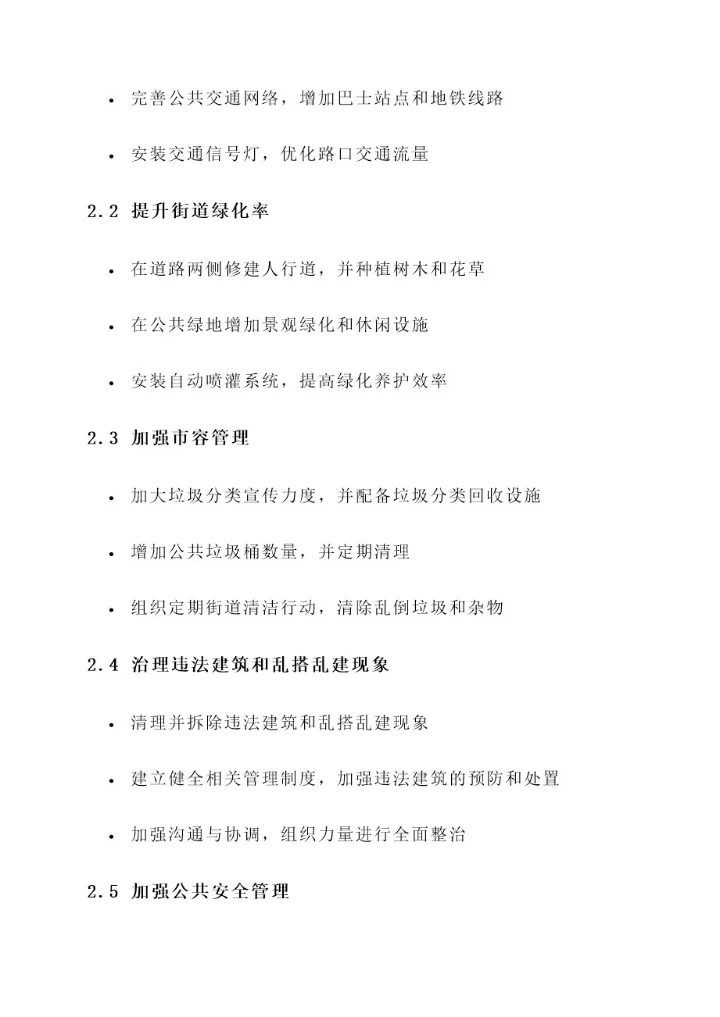 • 完善公共交通网络，增加巴士站点和地铁线路

• 安装交通信号灯，优化路口交通流量

2.2 提升街道绿化率

• 在道路两侧修建人行道，并种植树木和花草

• 在公共绿地增加景观绿化和休闲设施

• 安装自动喷灌系统，提高绿化养护效率

2.3 加强市容管理

• 加大垃圾分类宣传力度，并配备垃圾分类回收设施

• 增加公共垃圾桶数量，并定期清理

• 组织定期街道清洁行动，清除乱倒垃圾和杂物

2.4 治理违法建筑和乱搭乱建现象

• 清理并拆除违法建筑和乱搭乱建现象

• 建立健全相关管理制度，加强违法建筑的预防和处置

• 加强沟通与协调，组织力量进行全面整治

2.5 加强公共安全管理